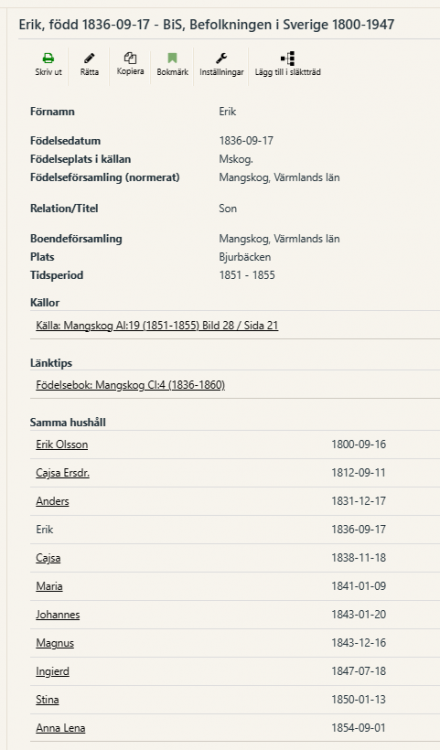 Erik, född 1836-09-17 - BiS, Befolkningen i Sverige 1800-1947

Skriv ut
Rätta
Kopiera
Bokmärk
Inställningar
Lägg till i släktträd

| | |
|---|---|
| Förnamn | Erik |
| Födelsedatum | 1836-09-17 |
| Födelseplats i källan | Mskog. |
| Födelseförsamling (normerat) | Mangskog, Värmlands län |
| Relation/Titel | Son |
| Boendeförsamling | Mangskog, Värmlands län |
| Plats | Bjurbäcken |
| Tidsperiod | 1851 - 1855 |

Källor

Källa: Mangskog AI:19 (1851-1855) Bild 28 / Sida 21

Länktips

Födelsebok: Mangskog CI:4 (1836-1860)

Samma hushåll

| | |
|---|---|
| Erik Olsson | 1800-09-16 |
| Cajsa Ersdr. | 1812-09-11 |
| Anders | 1831-12-17 |
| Erik | 1836-09-17 |
| Cajsa | 1838-11-18 |
| Maria | 1841-01-09 |
| Johannes | 1843-01-20 |
| Magnus | 1843-12-16 |
| Ingierd | 1847-07-18 |
| Stina | 1850-01-13 |
| Anna Lena | 1854-09-01 |